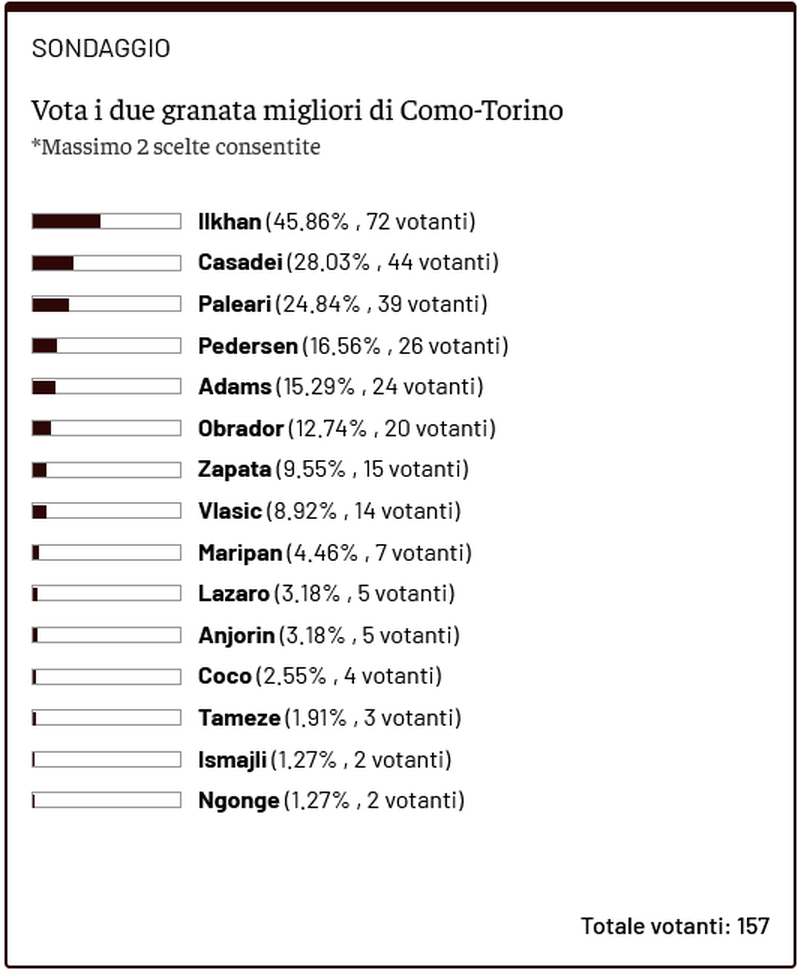 SONDAGGIO

Vota i due granata migliori di Como-Torino
*Massimo 2 scelte consentite

Ilkhan (45.86% , 72 votanti)
Casadei (28.03% , 44 votanti)
Paleari (24.84% , 39 votanti)
Pedersen (16.56% , 26 votanti)
Adams (15.29% , 24 votanti)
Obrador (12.74% , 20 votanti)
Zapata (9.55% , 15 votanti)
Vlasic (8.92% , 14 votanti)
Maripan (4.46% , 7 votanti)
Lazaro (3.18% , 5 votanti)
Anjorin (3.18% , 5 votanti)
Coco (2.55% , 4 votanti)
Tameze (1.91% , 3 votanti)
Ismajli (1.27% , 2 votanti)
Ngonge (1.27% , 2 votanti)

Totale votanti: 157